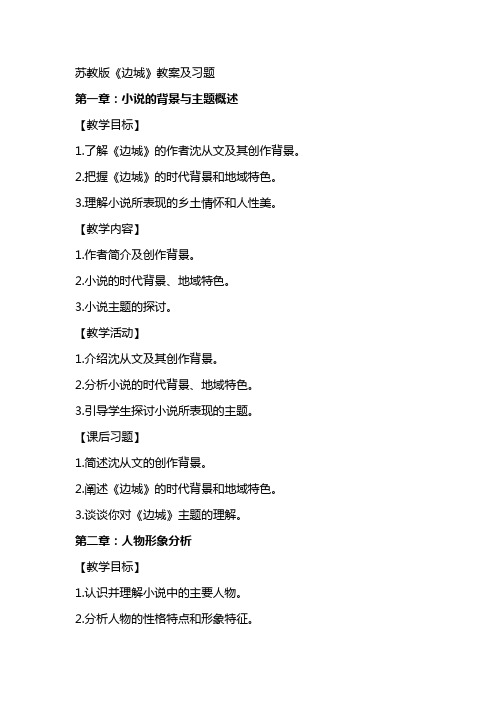 苏教版《边城》教案及习题

第一章：小说的背景与主题概述

【教学目标】

1.了解《边城》的作者沈从文及其创作背景。

2.把握《边城》的时代背景和地域特色。

3.理解小说所表现的乡土情怀和人性美。

【教学内容】

1.作者简介及创作背景。

2.小说的时代背景、地域特色。

3.小说主题的探讨。

【教学活动】

1.介绍沈从文及其创作背景。

2.分析小说的时代背景、地域特色。

3.引导学生探讨小说所表现的主题。

【课后习题】

1.简述沈从文的创作背景。

2.阐述《边城》的时代背景和地域特色。

3.谈谈你对《边城》主题的理解。

第二章：人物形象分析

【教学目标】

1.认识并理解小说中的主要人物。

2.分析人物的性格特点和形象特征。